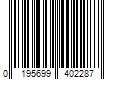 0 195699 402287